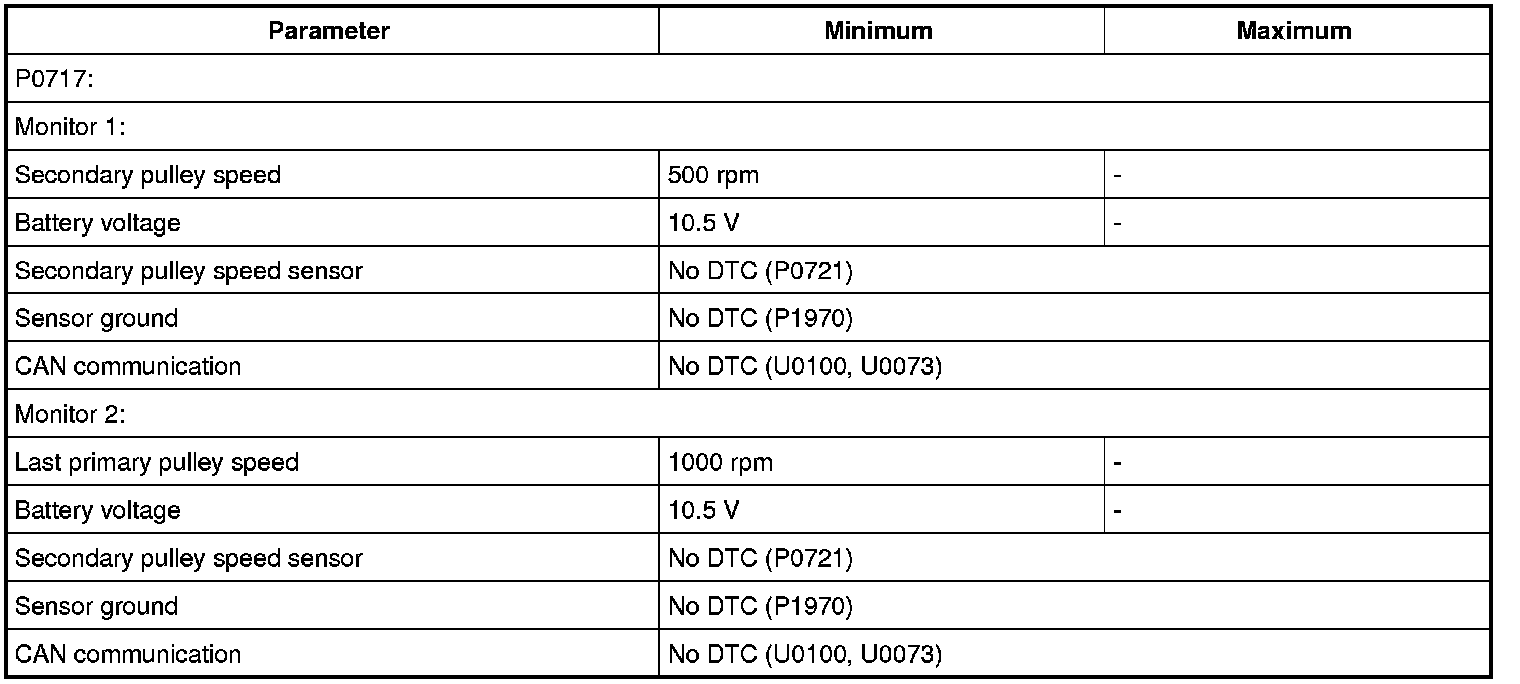 | Parameter | Minimum | Maximum |
|---|---|---|
| P0717: | | |
| Monitor 1: | | |
| Secondary pulley speed | 500 rpm | - |
| Battery voltage | 10.5 V | - |
| Secondary pulley speed sensor | No DTC (P0721) | |
| Sensor ground | No DTC (P1970) | |
| CAN communication | No DTC (U0100, U0073) | |
| Monitor 2: | | |
| Last primary pulley speed | 1000 rpm | - |
| Battery voltage | 10.5 V | - |
| Secondary pulley speed sensor | No DTC (P0721) | |
| Sensor ground | No DTC (P1970) | |
| CAN communication | No DTC (U0100, U0073) | |